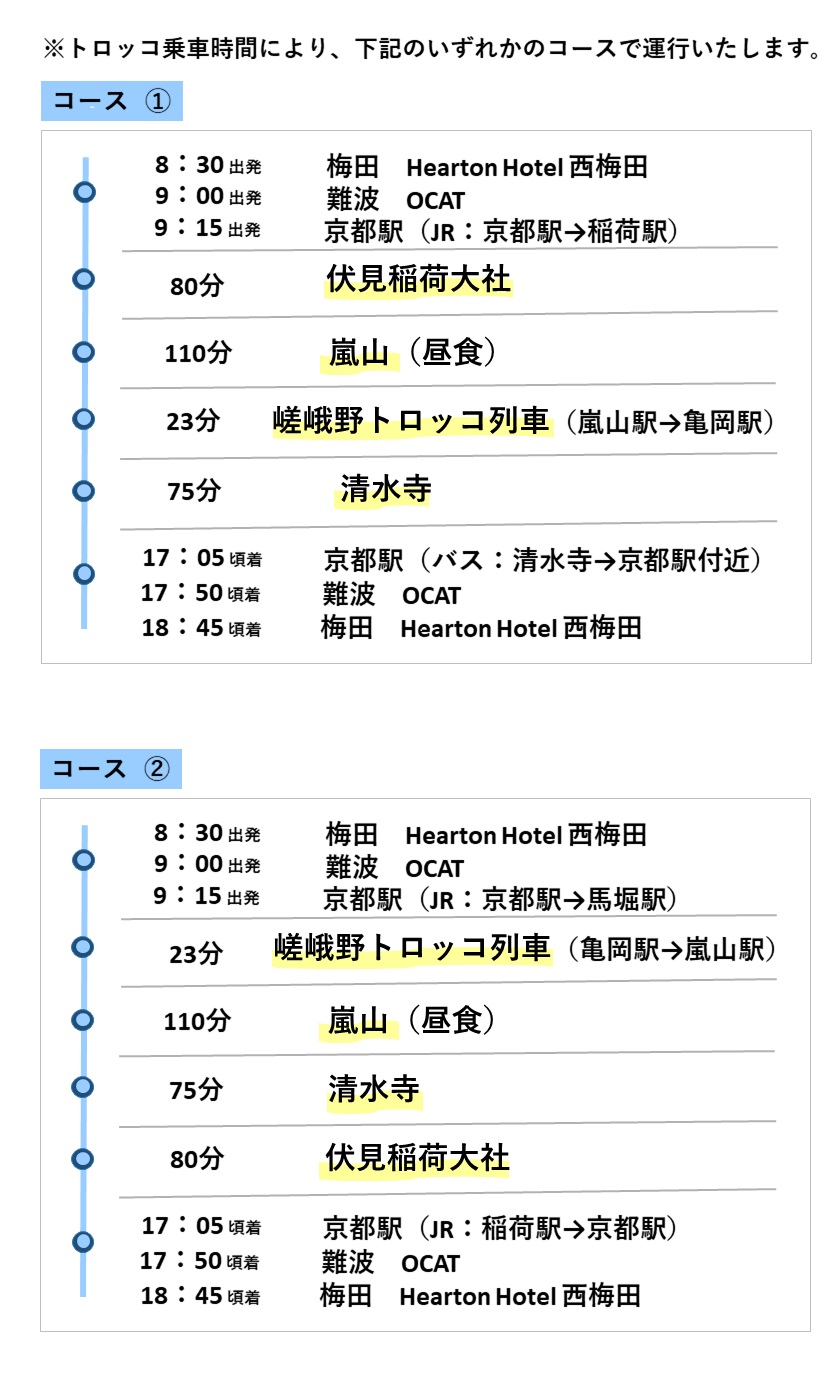 ※トロッコ乗車時間により、下記のいずれかのコースで運行いたします。

コース ①

8：30 出発 梅田 Hearton Hotel 西梅田
9：00 出発 難波 OCAT
9：15 出発 京都駅（JR：京都駅→稲荷駅）

80分 伏見稲荷大社

110分 嵐山（昼食）

23分 嵯峨野トロッコ列車（嵐山駅→亀岡駅）

75分 清水寺

17：05 頃着 京都駅（バス：清水寺→京都駅付近）
17：50 頃着 難波 OCAT
18：45 頃着 梅田 Hearton Hotel 西梅田

コース ②

8：30 出発 梅田 Hearton Hotel 西梅田
9：00 出発 難波 OCAT
9：15 出発 京都駅（JR：京都駅→馬堀駅）

23分 嵯峨野トロッコ列車（亀岡駅→嵐山駅）

110分 嵐山（昼食）

75分 清水寺

80分 伏見稲荷大社

17：05 頃着 京都駅（JR：稲荷駅→京都駅）
17：50 頃着 難波 OCAT
18：45 頃着 梅田 Hearton Hotel 西梅田